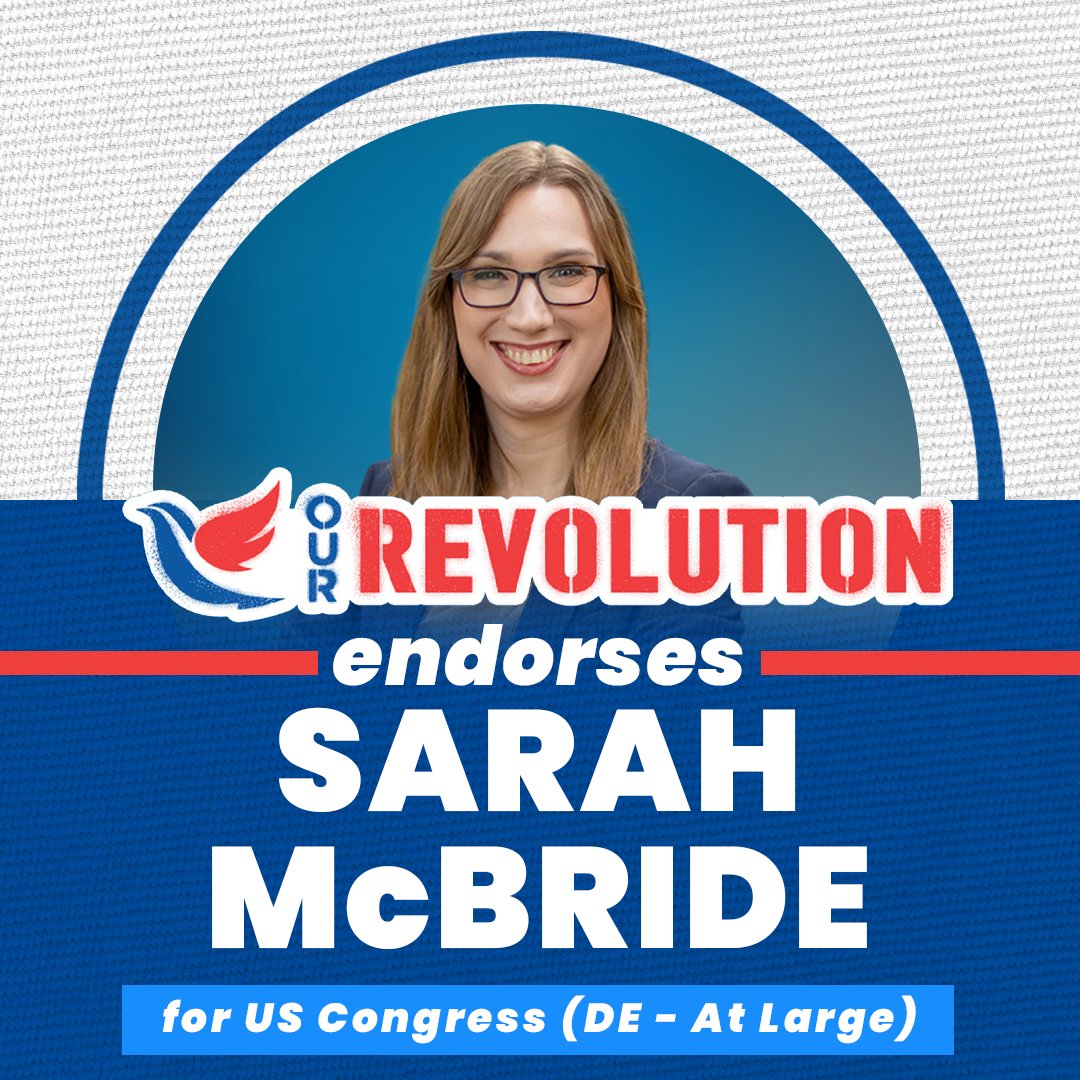 OUR REVOLUTION
endorses
SARAH McBRIDE
for US Congress (DE - At Large)